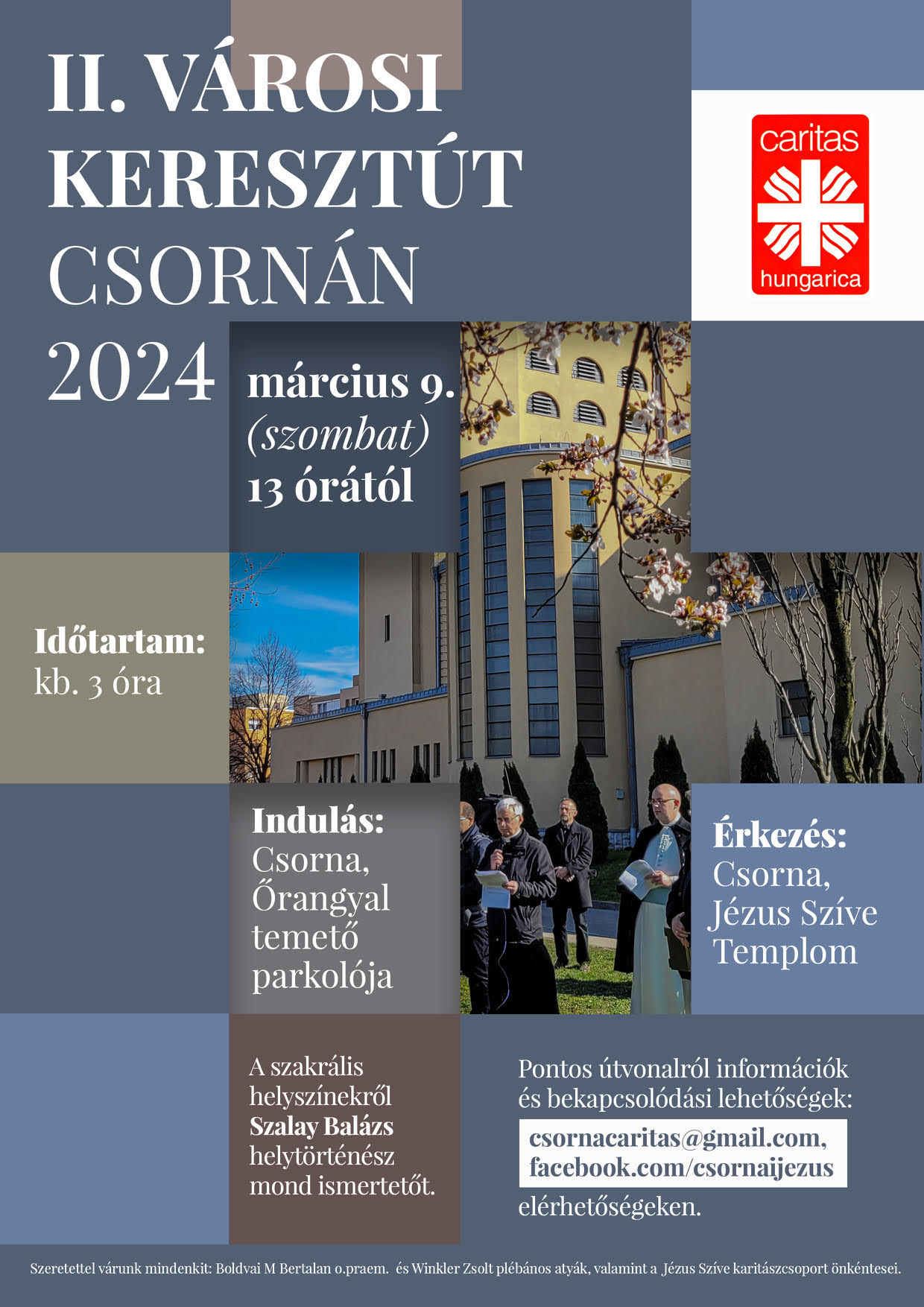 II. VÁROSI
KERESZTÚT
CSORNÁN
2024

caritas
hungarica

március 9.
(szombat)
13 órától

Időtartam:
kb. 3 óra

Indulás:
Csorna,
Őrangyal
temető
parkolója

Érkezés:
Csorna,
Jézus Szíve
Templom

A szakrális helyszínekről Szalay Balázs helytörténész mond ismertetőt.

Pontos útvonalról információk és bekapcsolódási lehetőségek:
csornacaritas@gmail.com,
facebook.com/csornaijezus
elérhetőségeken.

Szeretettel várunk mindenkit: Boldvai M Bertalan o.praem. és Winkler Zsolt plébános atyák, valamint a Jézus Szíve karitászcsoport önkéntesei.